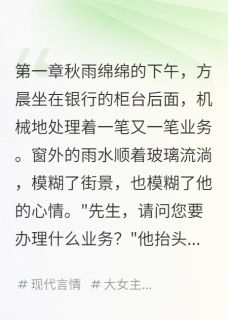 第一章秋雨绵绵的下午，方晨坐在银行的柜台后面，机械地处理着一笔又一笔业务。窗外的雨水顺着玻璃流淌，模糊了街景，也模糊了他的心情。"先生，请问您要办理什么业务？"他抬头...

# 现代言情 # 大女主...